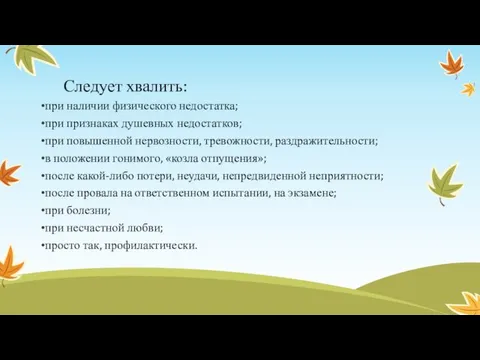 Следует хвалить:
•при наличии физического недостатка;
•при признаках душевных недостатков;
•при повышенной нервозности, тревожности, раздражительности;
•в положении гонимого, «козла отпущения»;
•после какой-либо потери, неудачи, непредвиденной неприятности;
•после провала на ответственном испытании, на экзамене;
•при болезни;
•при несчастной любви;
•просто так, профилактически.